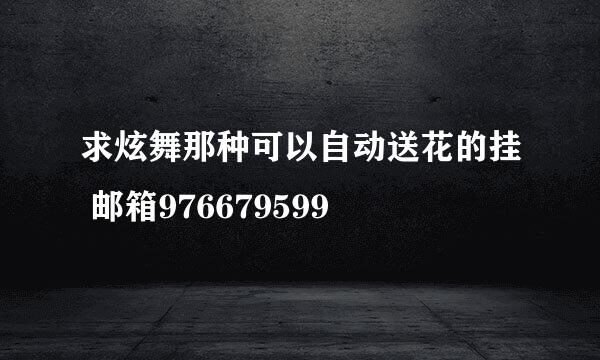 求炫舞那种可以自动送花的挂

邮箱976679599